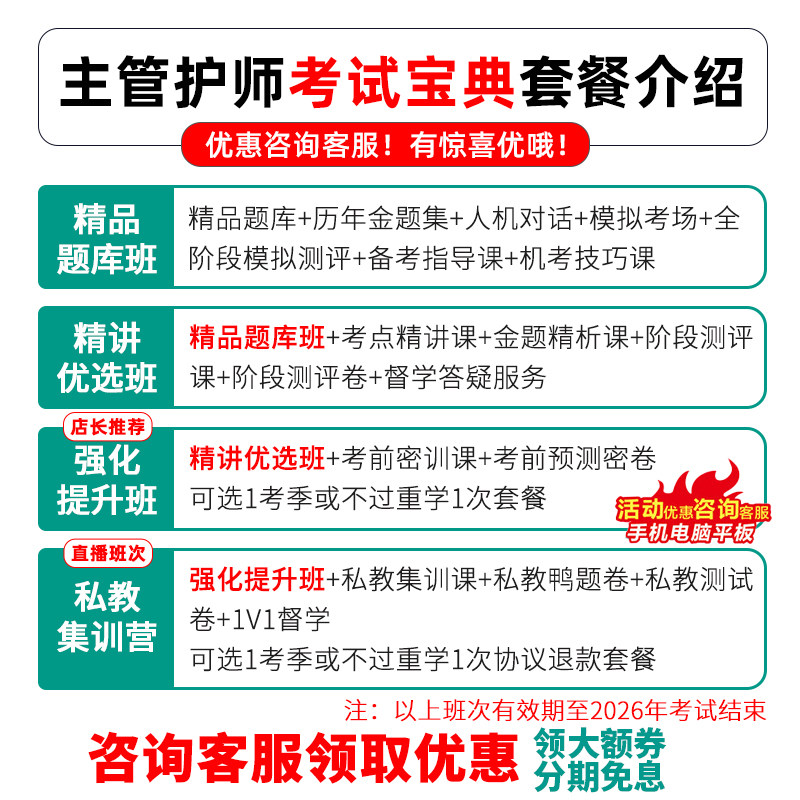 主管护师考试宝典套餐介绍

优惠咨询客服！有惊喜优哦！

精品题库班

精品题库+历年金题集+人机对话+模拟考场+全阶段模拟测评+备考指导课+机考技巧课

精讲优选班

精品题库班+考点精讲课+金题精析课+阶段测评课+阶段测评卷+督学答疑服务

店长推荐

强化提升班

精讲优选班+考前密训课+考前预测密卷
可选1考季或不过重学1次套餐

活动优惠咨询客服
手机电脑平板

直播班次

私教集训营

强化提升班+私教集训课+私教鸭题卷+私教测试卷+1V1督学
可选1考季或不过重学1次协议退款套餐

注：以上班次有效期至2026年考试结束

咨询客服领取优惠

领大额券
分期免息